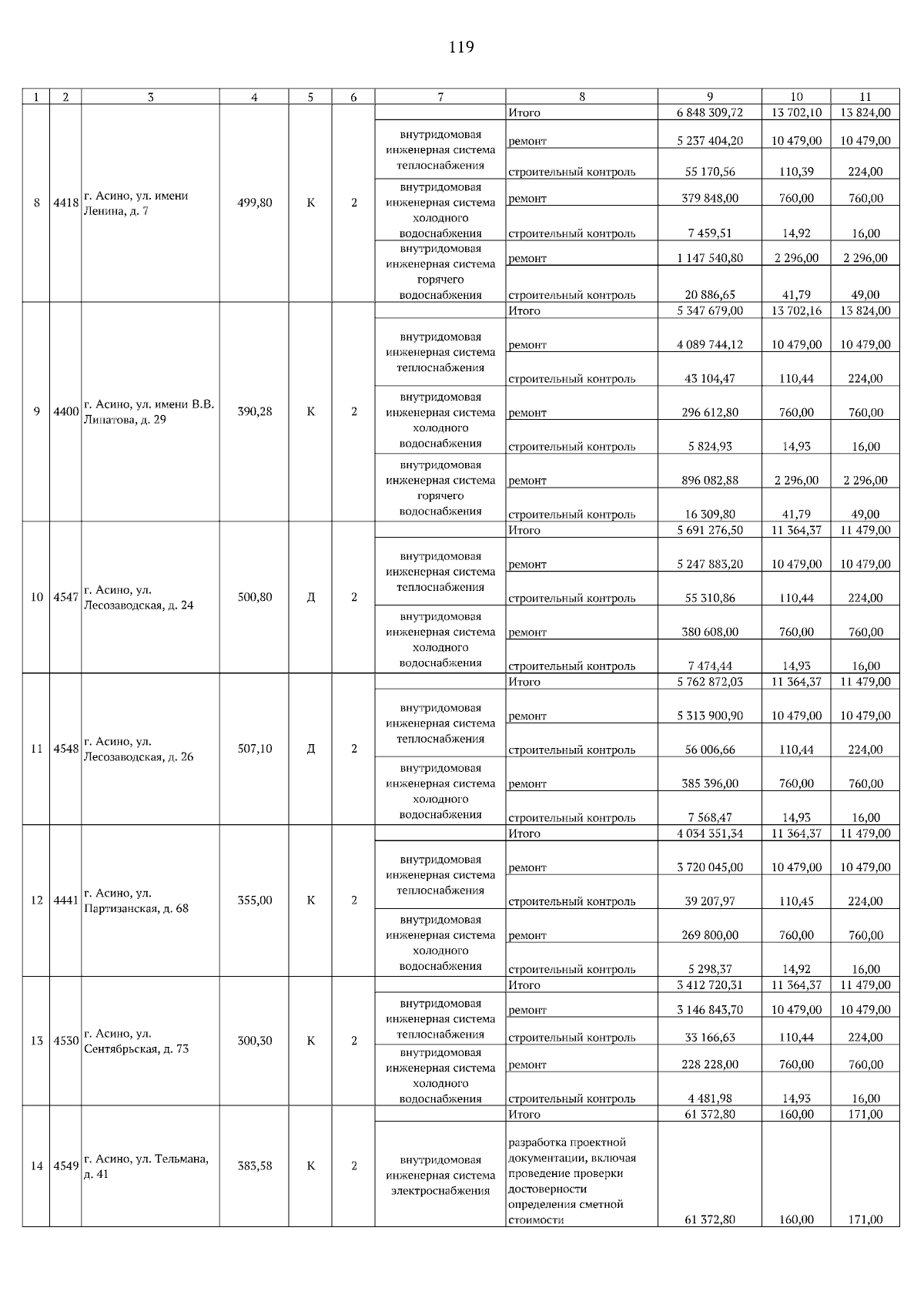 119

| 1 | 2 | 3 | 4 | 5 | 6 | 7 | 8 | 9 | 10 | 11 |
|---|---|---|---|---|---|---|---|---|---|---|
| 8 | 4418 | г. Асино, ул. имени Ленина, д. 7 | 499,80 | К | 2 | | Итого | 6 848 309,72 | 13 702,10 | 13 824,00 |
| | | | | | | внутридомовая инженерная система теплоснабжения | ремонт | 5 237 404,20 | 10 479,00 | 10 479,00 |
| | | | | | | | строительный контроль | 55 170,56 | 110,39 | 224,00 |
| | | | | | | внутридомовая инженерная система холодного водоснабжения | ремонт | 379 848,00 | 760,00 | 760,00 |
| | | | | | | | строительный контроль | 7 459,51 | 14,92 | 16,00 |
| | | | | | | внутридомовая инженерная система горячего водоснабжения | ремонт | 1 147 540,80 | 2 296,00 | 2 296,00 |
| | | | | | | | строительный контроль | 20 886,65 | 41,79 | 49,00 |
| 9 | 4400 | г. Асино, ул. имени В.В. Липатова, д. 29 | 390,28 | К | 2 | | Итого | 5 347 679,00 | 13 702,16 | 13 824,00 |
| | | | | | | внутридомовая инженерная система теплоснабжения | ремонт | 4 089 744,12 | 10 479,00 | 10 479,00 |
| | | | | | | | строительный контроль | 43 104,47 | 110,44 | 224,00 |
| | | | | | | внутридомовая инженерная система холодного водоснабжения | ремонт | 296 612,80 | 760,00 | 760,00 |
| | | | | | | | строительный контроль | 5 824,93 | 14,93 | 16,00 |
| | | | | | | внутридомовая инженерная система горячего водоснабжения | ремонт | 896 082,88 | 2 296,00 | 2 296,00 |
| | | | | | | | строительный контроль | 16 309,80 | 41,79 | 49,00 |
| 10 | 4547 | г. Асино, ул. Лесозаводская, д. 24 | 500,80 | Д | 2 | | Итого | 5 691 276,50 | 11 364,37 | 11 479,00 |
| | | | | | | внутридомовая инженерная система теплоснабжения | ремонт | 5 247 883,20 | 10 479,00 | 10 479,00 |
| | | | | | | | строительный контроль | 55 310,86 | 110,44 | 224,00 |
| | | | | | | внутридомовая инженерная система холодного водоснабжения | ремонт | 380 608,00 | 760,00 | 760,00 |
| | | | | | | | строительный контроль | 7 474,44 | 14,93 | 16,00 |
| 11 | 4548 | г. Асино, ул. Лесозаводская, д. 26 | 507,10 | Д | 2 | | Итого | 5 762 872,03 | 11 364,37 | 11 479,00 |
| | | | | | | внутридомовая инженерная система теплоснабжения | ремонт | 5 313 900,90 | 10 479,00 | 10 479,00 |
| | | | | | | | строительный контроль | 56 006,66 | 110,44 | 224,00 |
| | | | | | | внутридомовая инженерная система холодного водоснабжения | ремонт | 385 396,00 | 760,00 | 760,00 |
| | | | | | | | строительный контроль | 7 568,47 | 14,93 | 16,00 |
| 12 | 4441 | г. Асино, ул. Партизанская, д. 68 | 355,00 | К | 2 | | Итого | 4 034 351,34 | 11 364,37 | 11 479,00 |
| | | | | | | внутридомовая инженерная система теплоснабжения | ремонт | 3 720 045,00 | 10 479,00 | 10 479,00 |
| | | | | | | | строительный контроль | 39 207,97 | 110,45 | 224,00 |
| | | | | | | внутридомовая инженерная система холодного водоснабжения | ремонт | 269 800,00 | 760,00 | 760,00 |
| | | | | | | | строительный контроль | 5 298,37 | 14,92 | 16,00 |
| 13 | 4530 | г. Асино, ул. Сентябрьская, д. 73 | 300,30 | К | 2 | | Итого | 3 412 720,31 | 11 364,37 | 11 479,00 |
| | | | | | | внутридомовая инженерная система теплоснабжения | ремонт | 3 146 843,70 | 10 479,00 | 10 479,00 |
| | | | | | | | строительный контроль | 33 166,63 | 110,44 | 224,00 |
| | | | | | | внутридомовая инженерная система холодного водоснабжения | ремонт | 228 228,00 | 760,00 | 760,00 |
| | | | | | | | строительный контроль | 4 481,98 | 14,93 | 16,00 |
| 14 | 4549 | г. Асино, ул. Тельмана, д. 41 | 383,58 | К | 2 | | Итого | 61 372,80 | 160,00 | 171,00 |
| | | | | | | внутридомовая инженерная система электроснабжения | разработка проектной документации, включая проведение проверки достоверности определения сметной стоимости | 61 372,80 | 160,00 | 171,00 |